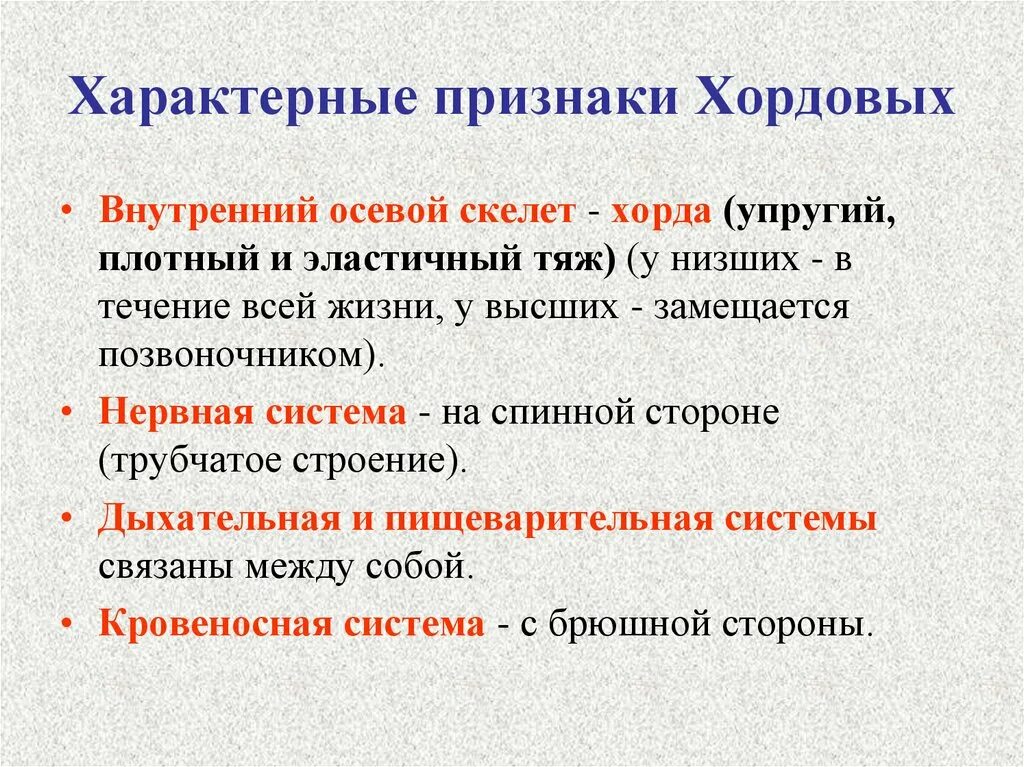 Характерные признаки Хордовых

• Внутренний осевой скелет - хорда (упругий, плотный и эластичный тяж) (у низших - в течение всей жизни, у высших - замещается позвоночником).

• Нервная система - на спинной стороне (трубчатое строение).

• Дыхательная и пищеварительная системы связаны между собой.

• Кровеносная система - с брюшной стороны.